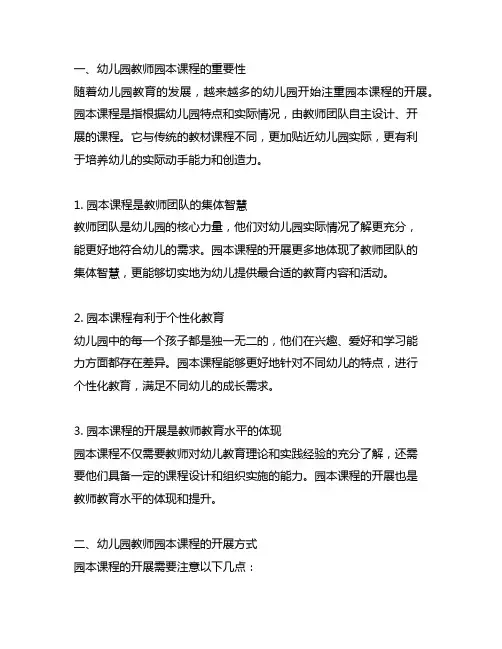 一、幼儿园教师园本课程的重要性
随着幼儿园教育的发展，越来越多的幼儿园开始注重园本课程的开展。园本课程是指根据幼儿园特点和实际情况，由教师团队自主设计、开展的课程。它与传统的教材课程不同，更加贴近幼儿园实际，更有利于培养幼儿的实际动手能力和创造力。

1. 园本课程是教师团队的集体智慧
教师团队是幼儿园的核心力量，他们对幼儿园实际情况了解更充分，能更好地符合幼儿的需求。园本课程的开展更多地体现了教师团队的集体智慧，更能够切实地为幼儿提供最合适的教育内容和活动。

2. 园本课程有利于个性化教育
幼儿园中的每一个孩子都是独一无二的，他们在兴趣、爱好和学习能力方面都存在差异。园本课程能够更好地针对不同幼儿的特点，进行个性化教育，满足不同幼儿的成长需求。

3. 园本课程的开展是教师教育水平的体现
园本课程不仅需要教师对幼儿教育理论和实践经验的充分了解，还需要他们具备一定的课程设计和组织实施的能力。园本课程的开展也是教师教育水平的体现和提升。

二、幼儿园教师园本课程的开展方式
园本课程的开展需要注意以下几点：